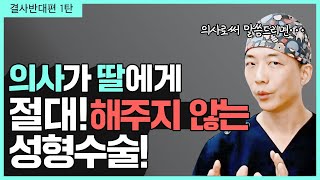 결사반대편 1탄

의사로써 말씀드리면···

의사가 딸에게
절대! 해주지 않는
성형수술!